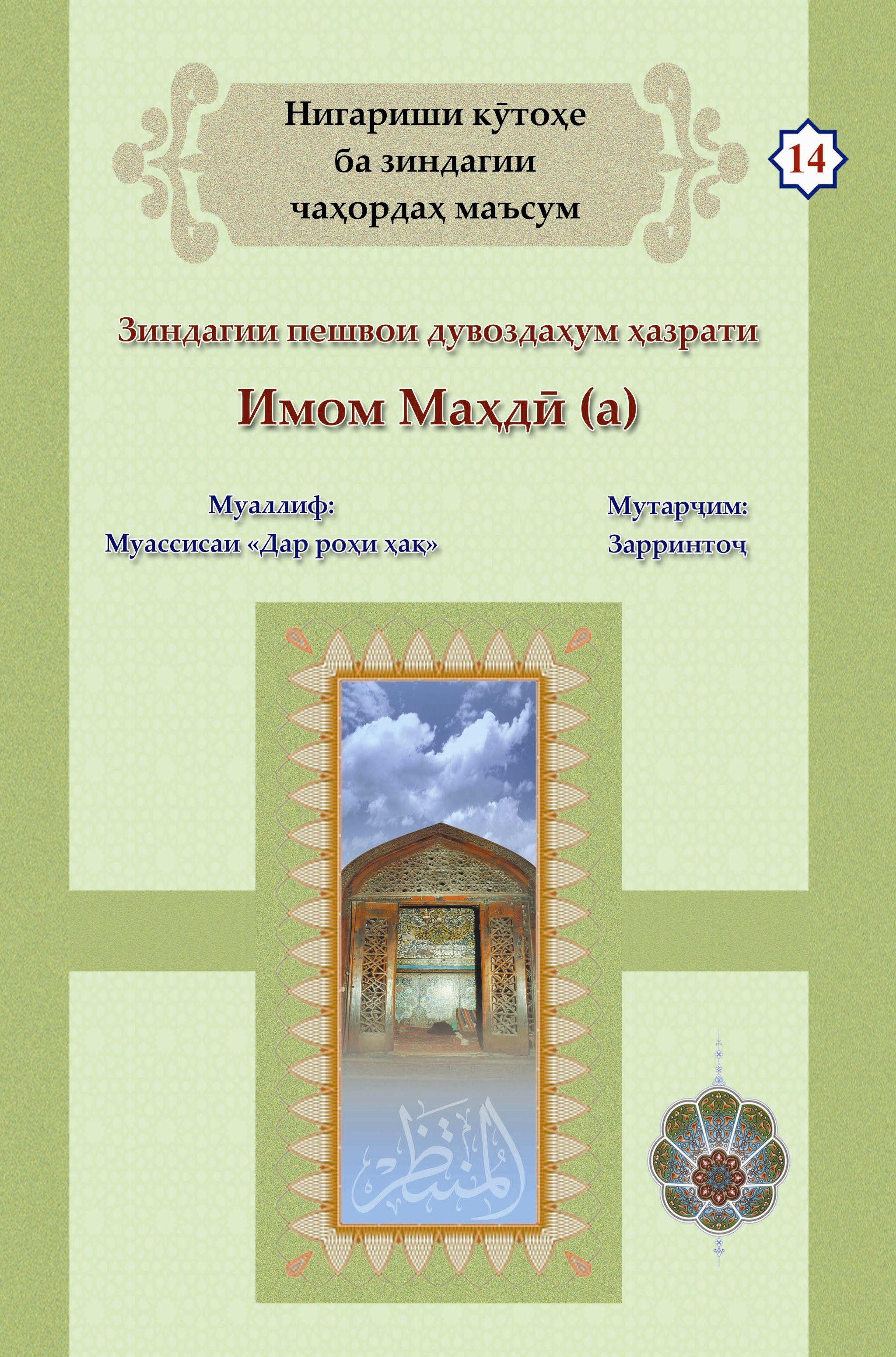 Нигариши кӯтоҳе
ба зиндагии
чаҳордаҳ маъсум

14

Зиндагии пешвои дувоздаҳум ҳазрати

Имом Маҳдӣ (а)

Муаллиф:
Муассисаи «Дар роҳи ҳақ»

Мутарҷим:
Зарринтоҷ

المنتظر